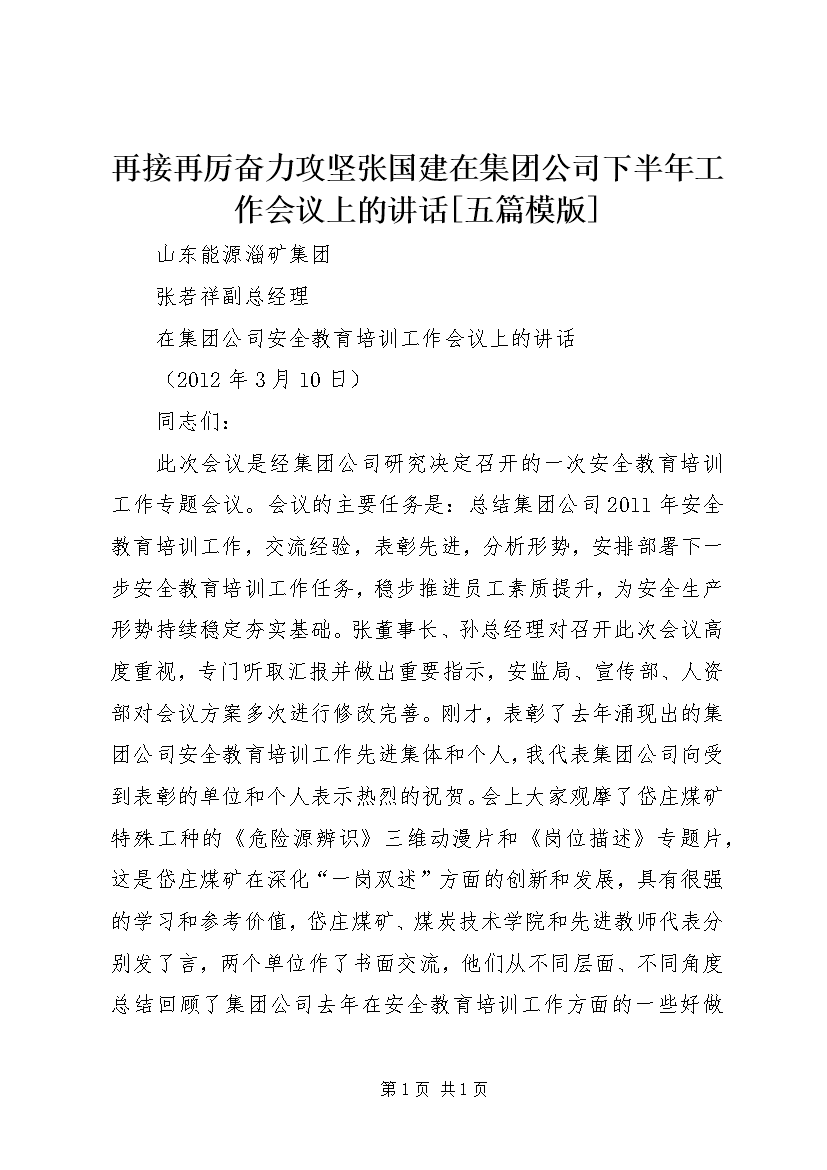 再接再厉奋力攻坚张国建在集团公司下半年工作会议上的讲话[五篇模版]

山东能源淄矿集团

张若祥副总经理

在集团公司安全教育培训工作会议上的讲话

（2012 年 3 月 10 日）

同志们：

此次会议是经集团公司研究决定召开的一次安全教育培训工作专题会议。会议的主要任务是：总结集团公司 2011 年安全教育培训工作，交流经验，表彰先进，分析形势，安排部署下一步安全教育培训工作任务，稳步推进员工素质提升，为安全生产形势持续稳定夯实基础。张董事长、孙总经理对召开此次会议高度重视，专门听取汇报并做出重要指示，安监局、宣传部、人资部对会议方案多次进行修改完善。刚才，表彰了去年涌现出的集团公司安全教育培训工作先进集体和个人，我代表集团公司向受到表彰的单位和个人表示热烈的祝贺。会上大家观摩了岱庄煤矿特殊工种的《危险源辨识》三维动漫片和《岗位描述》专题片，这是岱庄煤矿在深化“一岗双述”方面的创新和发展，具有很强的学习和参考价值，岱庄煤矿、煤炭技术学院和先进教师代表分别发了言，两个单位作了书面交流，他们从不同层面、不同角度总结回顾了集团公司去年在安全教育培训工作方面的一些好做

第 1 页 共 1 页